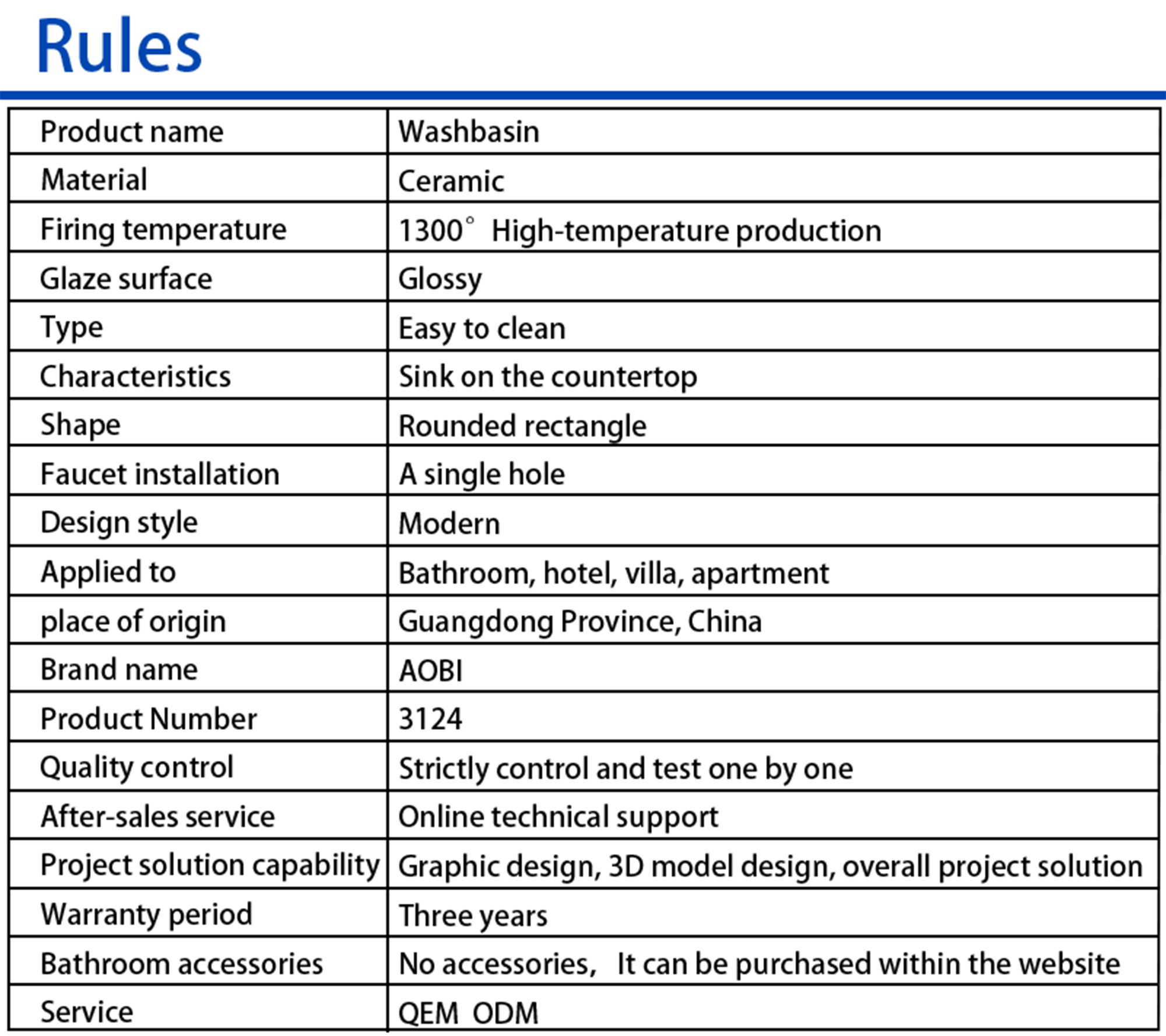 Rules

| Product name | Washbasin |
|---|---|
| Material | Ceramic |
| Firing temperature | 1300° High-temperature production |
| Glaze surface | Glossy |
| Type | Easy to clean |
| Characteristics | Sink on the countertop |
| Shape | Rounded rectangle |
| Faucet installation | A single hole |
| Design style | Modern |
| Applied to | Bathroom, hotel, villa, apartment |
| place of origin | Guangdong Province, China |
| Brand name | AOBI |
| Product Number | 3124 |
| Quality control | Strictly control and test one by one |
| After-sales service | Online technical support |
| Project solution capability | Graphic design, 3D model design, overall project solution |
| Warranty period | Three years |
| Bathroom accessories | No accessories, It can be purchased within the website |
| Service | QEM ODM |